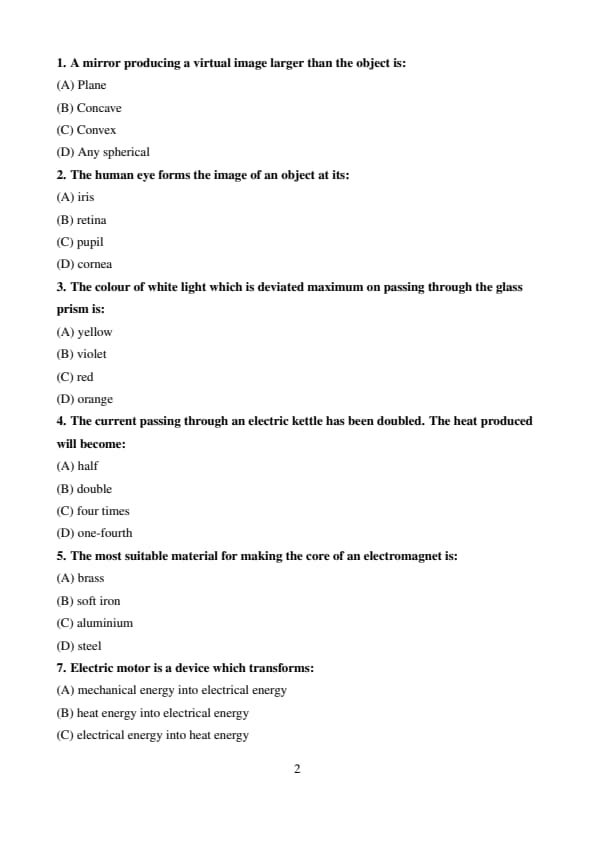 1. A mirror producing a virtual image larger than the object is:
(A) Plane
(B) Concave
(C) Convex
(D) Any spherical
2. The human eye forms the image of an object at its:
(A) iris
(B) retina
(C) pupil
(D) cornea
3. The colour of white light which is deviated maximum on passing through the glass prism is:
(A) yellow
(B) violet
(C) red
(D) orange
4. The current passing through an electric kettle has been doubled. The heat produced will become:
(A) half
(B) double
(C) four times
(D) one-fourth
5. The most suitable material for making the core of an electromagnet is:
(A) brass
(B) soft iron
(C) aluminium
(D) steel
7. Electric motor is a device which transforms:
(A) mechanical energy into electrical energy
(B) heat energy into electrical energy
(C) electrical energy into heat energy

2